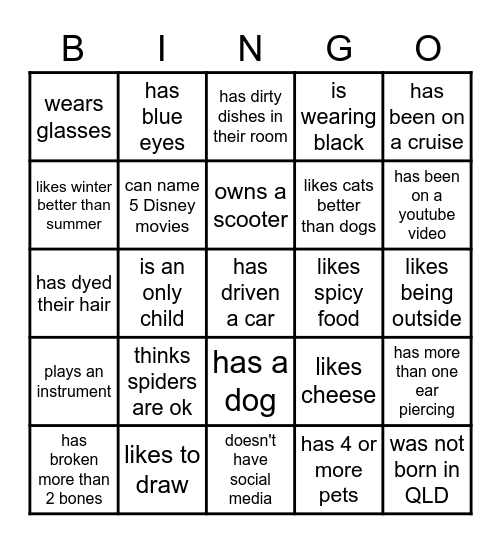 | B | I | N | G | O |
|---|---|---|---|---|
| wears glasses | has blue eyes | has dirty dishes in their room | is wearing black | has been on a cruise |
| likes winter better than summer | can name 5 Disney movies | owns a scooter | likes cats better than dogs | has been on a youtube video |
| has dyed their hair | is an only child | has driven a car | likes spicy food | likes being outside |
| plays an instrument | thinks spiders are ok | has a dog | likes cheese | has more than one ear piercing |
| has broken more than 2 bones | likes to draw | doesn't have social media | has 4 or more pets | was not born in QLD |